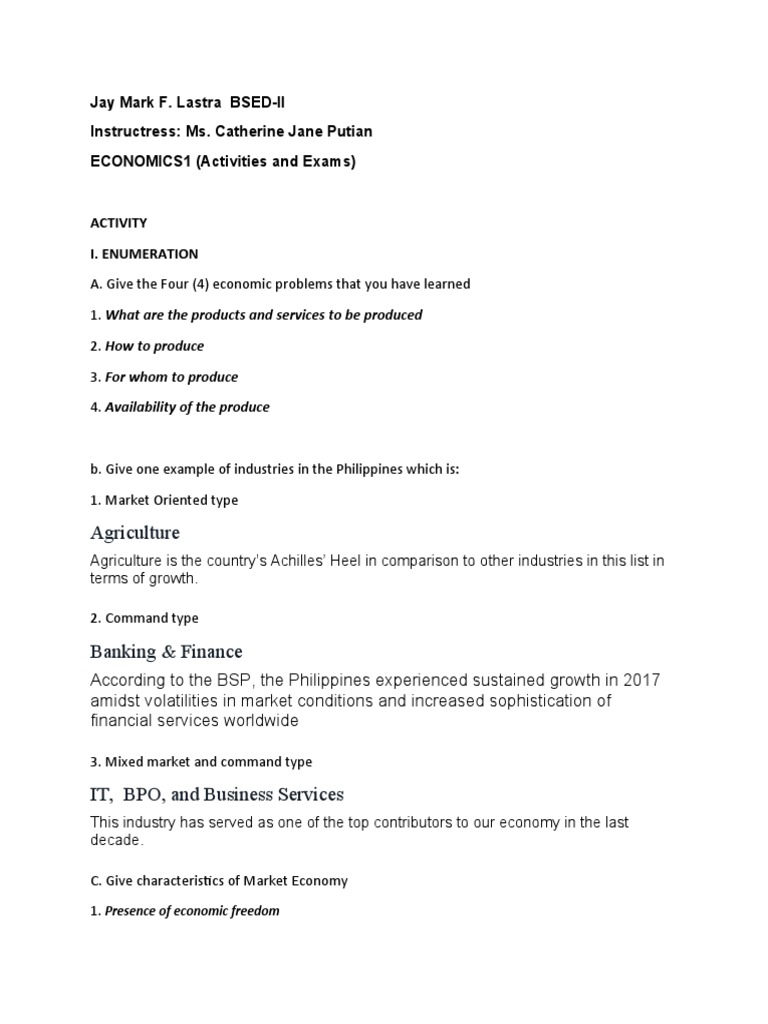 Jay Mark F. Lastra BSED-II

Instructress: Ms. Catherine Jane Putian

ECONOMICS1 (Activities and Exams)

ACTIVITY

I. ENUMERATION

A. Give the Four (4) economic problems that you have learned

1. What are the products and services to be produced

2. How to produce

3. For whom to produce

4. Availability of the produce

b. Give one example of industries in the Philippines which is:

1. Market Oriented type

Agriculture

Agriculture is the country's Achilles' Heel in comparison to other industries in this list in terms of growth.

2. Command type

Banking & Finance

According to the BSP, the Philippines experienced sustained growth in 2017 amidst volatilities in market conditions and increased sophistication of financial services worldwide

3. Mixed market and command type

IT, BPO, and Business Services

This industry has served as one of the top contributors to our economy in the last decade.

C. Give characteristics of Market Economy

1. Presence of economic freedom